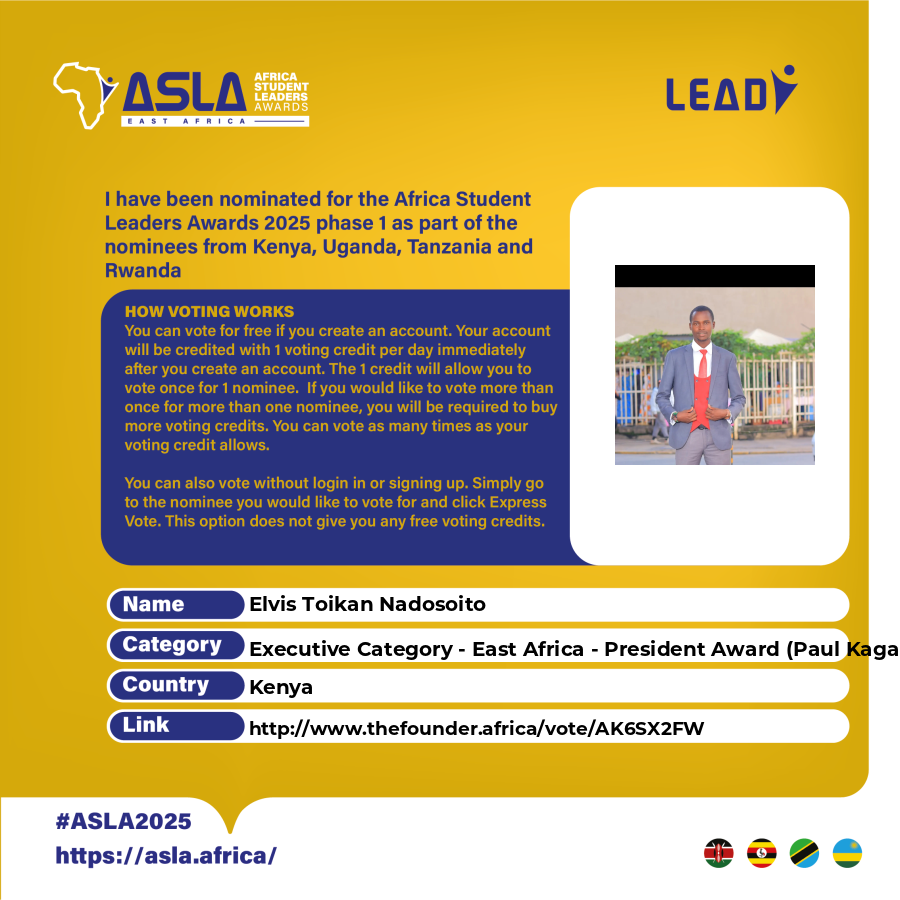 ASLA AFRICA STUDENT LEADERS AWARDS
EAST AFRICA

LEAD

I have been nominated for the Africa Student Leaders Awards 2025 phase 1 as part of the nominees from Kenya, Uganda, Tanzania and Rwanda

HOW VOTING WORKS
You can vote for free if you create an account. Your account will be credited with 1 voting credit per day immediately after you create an account. The 1 credit will allow you to vote once for 1 nominee. If you would like to vote more than once for more than one nominee, you will be required to buy more voting credits. You can vote as many times as your voting credit allows.

You can also vote without login in or signing up. Simply go to the nominee you would like to vote for and click Express Vote. This option does not give you any free voting credits.

| Name | Elvis Toikan Nadosoito |
|---|---|
| Category | Executive Category - East Africa - President Award (Paul Kaga |
| Country | Kenya |
| Link | http://www.thefounder.africa/vote/AK6SX2FW |

#ASLA2025
https://asla.africa/